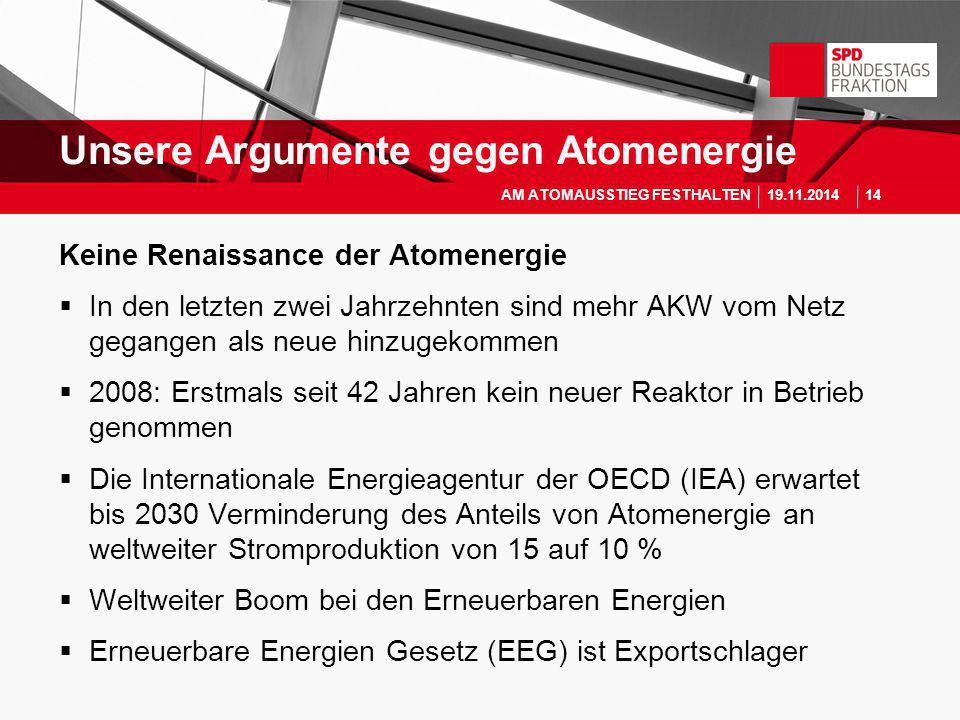 SPD
BUNDESTAGS
FRAKTION

Unsere Argumente gegen Atomenergie

AM ATOMAUSSTIEG FESTHALTEN | 19.11.2014 | 14

Keine Renaissance der Atomenergie

▪ In den letzten zwei Jahrzehnten sind mehr AKW vom Netz gegangen als neue hinzugekommen

▪ 2008: Erstmals seit 42 Jahren kein neuer Reaktor in Betrieb genommen

▪ Die Internationale Energieagentur der OECD (IEA) erwartet bis 2030 Verminderung des Anteils von Atomenergie an weltweiter Stromproduktion von 15 auf 10 %

▪ Weltweiter Boom bei den Erneuerbaren Energien

▪ Erneuerbare Energien Gesetz (EEG) ist Exportschlager